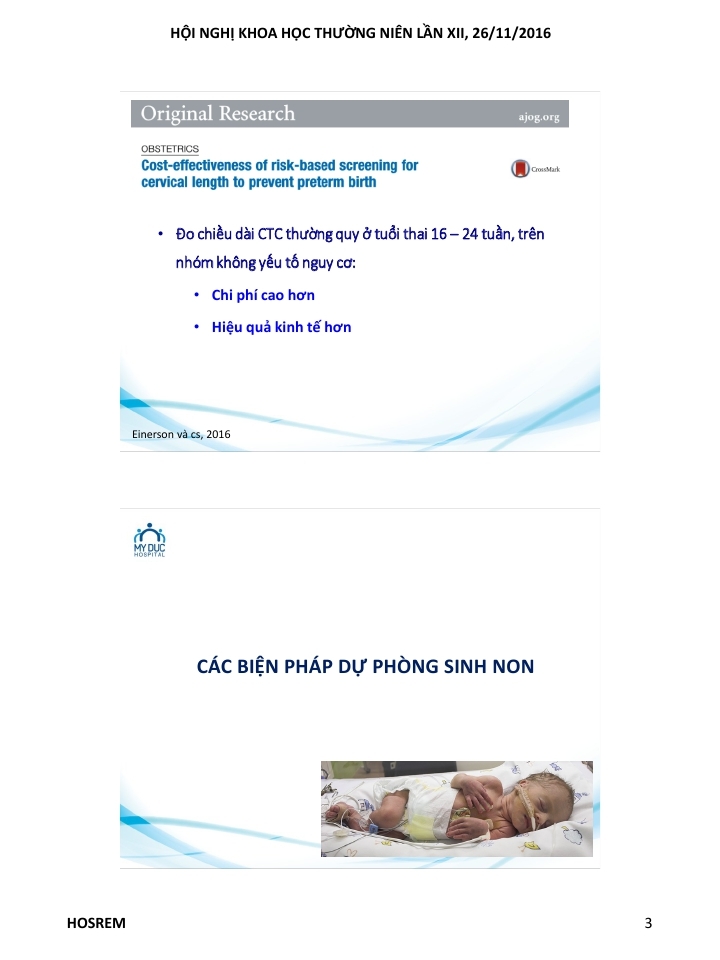 HỘI NGHỊ KHOA HỌC THƯỜNG NIÊN LẦN XII, 26/11/2016

Original Research

ajog.org

OBSTETRICS

Cost-effectiveness of risk-based screening for cervical length to prevent preterm birth

CrossMark

• Đo chiều dài CTC thường quy ở tuổi thai 16 – 24 tuần, trên nhóm không yếu tố nguy cơ:
  • Chi phí cao hơn
  • Hiệu quả kinh tế hơn

Einerson và cs, 2016

MY DUC HOSPITAL

CÁC BIỆN PHÁP DỰ PHÒNG SINH NON

HOSREM

3